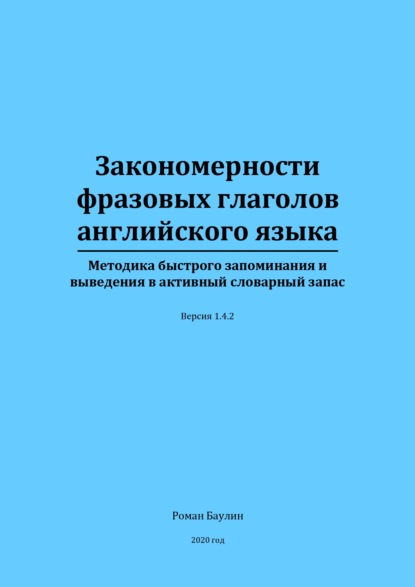 Закономерности фразовых глаголов английского языка

Методика быстрого запоминания и выведения в активный словарный запас

Версия 1.4.2

Роман Баулин

2020 год